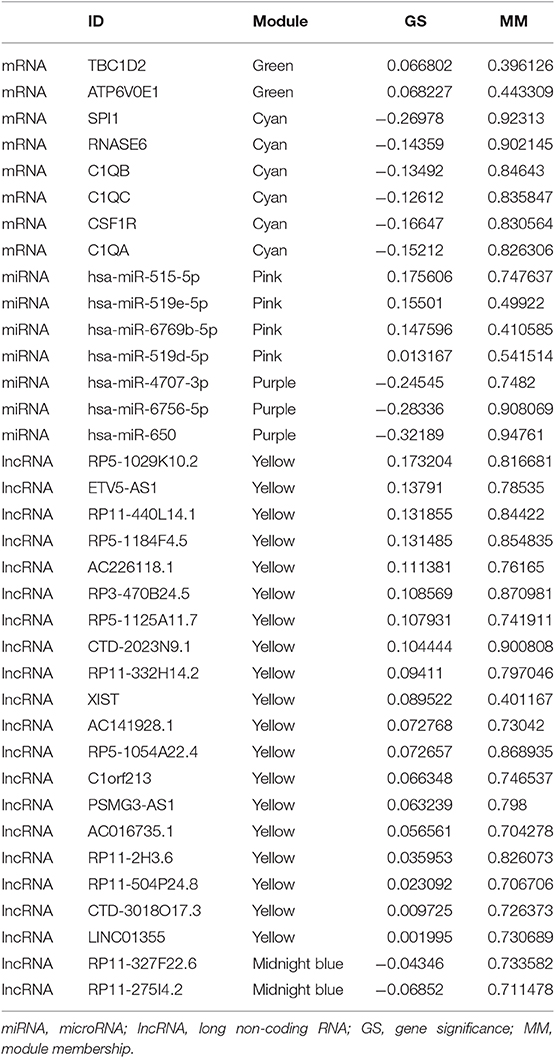 | | ID | Module | GS | MM |
|---|---|---|---|---|
| mRNA | TBC1D2 | Green | 0.066802 | 0.396126 |
| mRNA | ATP6V0E1 | Green | 0.068227 | 0.443309 |
| mRNA | SPI1 | Cyan | −0.26978 | 0.92313 |
| mRNA | RNASE6 | Cyan | −0.14359 | 0.902145 |
| mRNA | C1QB | Cyan | −0.13492 | 0.84643 |
| mRNA | C1QC | Cyan | −0.12612 | 0.835847 |
| mRNA | CSF1R | Cyan | −0.16647 | 0.830564 |
| mRNA | C1QA | Cyan | −0.15212 | 0.826306 |
| miRNA | hsa-miR-515-5p | Pink | 0.175606 | 0.747637 |
| miRNA | hsa-miR-519e-5p | Pink | 0.15501 | 0.49922 |
| miRNA | hsa-miR-6769b-5p | Pink | 0.147596 | 0.410585 |
| miRNA | hsa-miR-519d-5p | Pink | 0.013167 | 0.541514 |
| miRNA | hsa-miR-4707-3p | Purple | −0.24545 | 0.7482 |
| miRNA | hsa-miR-6756-5p | Purple | −0.28336 | 0.908069 |
| miRNA | hsa-miR-650 | Purple | −0.32189 | 0.94761 |
| lncRNA | RP5-1029K10.2 | Yellow | 0.173204 | 0.816681 |
| lncRNA | ETV5-AS1 | Yellow | 0.13791 | 0.78535 |
| lncRNA | RP11-440L14.1 | Yellow | 0.131855 | 0.84422 |
| lncRNA | RP5-1184F4.5 | Yellow | 0.131485 | 0.854835 |
| lncRNA | AC226118.1 | Yellow | 0.111381 | 0.76165 |
| lncRNA | RP3-470B24.5 | Yellow | 0.108569 | 0.870981 |
| lncRNA | RP5-1125A11.7 | Yellow | 0.107931 | 0.741911 |
| lncRNA | CTD-2023N9.1 | Yellow | 0.104444 | 0.900808 |
| lncRNA | RP11-332H14.2 | Yellow | 0.09411 | 0.797046 |
| lncRNA | XIST | Yellow | 0.089522 | 0.401167 |
| lncRNA | AC141928.1 | Yellow | 0.072768 | 0.73042 |
| lncRNA | RP5-1054A22.4 | Yellow | 0.072657 | 0.868935 |
| lncRNA | C1orf213 | Yellow | 0.066348 | 0.746537 |
| lncRNA | PSMG3-AS1 | Yellow | 0.063239 | 0.798 |
| lncRNA | AC016735.1 | Yellow | 0.056561 | 0.704278 |
| lncRNA | RP11-2H3.6 | Yellow | 0.035953 | 0.826073 |
| lncRNA | RP11-504P24.8 | Yellow | 0.023092 | 0.706706 |
| lncRNA | CTD-3018O17.3 | Yellow | 0.009725 | 0.726373 |
| lncRNA | LINC01355 | Yellow | 0.001995 | 0.730689 |
| lncRNA | RP11-327F22.6 | Midnight blue | −0.04346 | 0.733582 |
| lncRNA | RP11-275I4.2 | Midnight blue | −0.06852 | 0.711478 |

miRNA, microRNA; lncRNA, long non-coding RNA; GS, gene significance; MM, module membership.